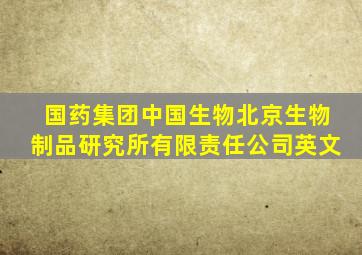 国药集团中国生物北京生物制品研究所有限责任公司英文